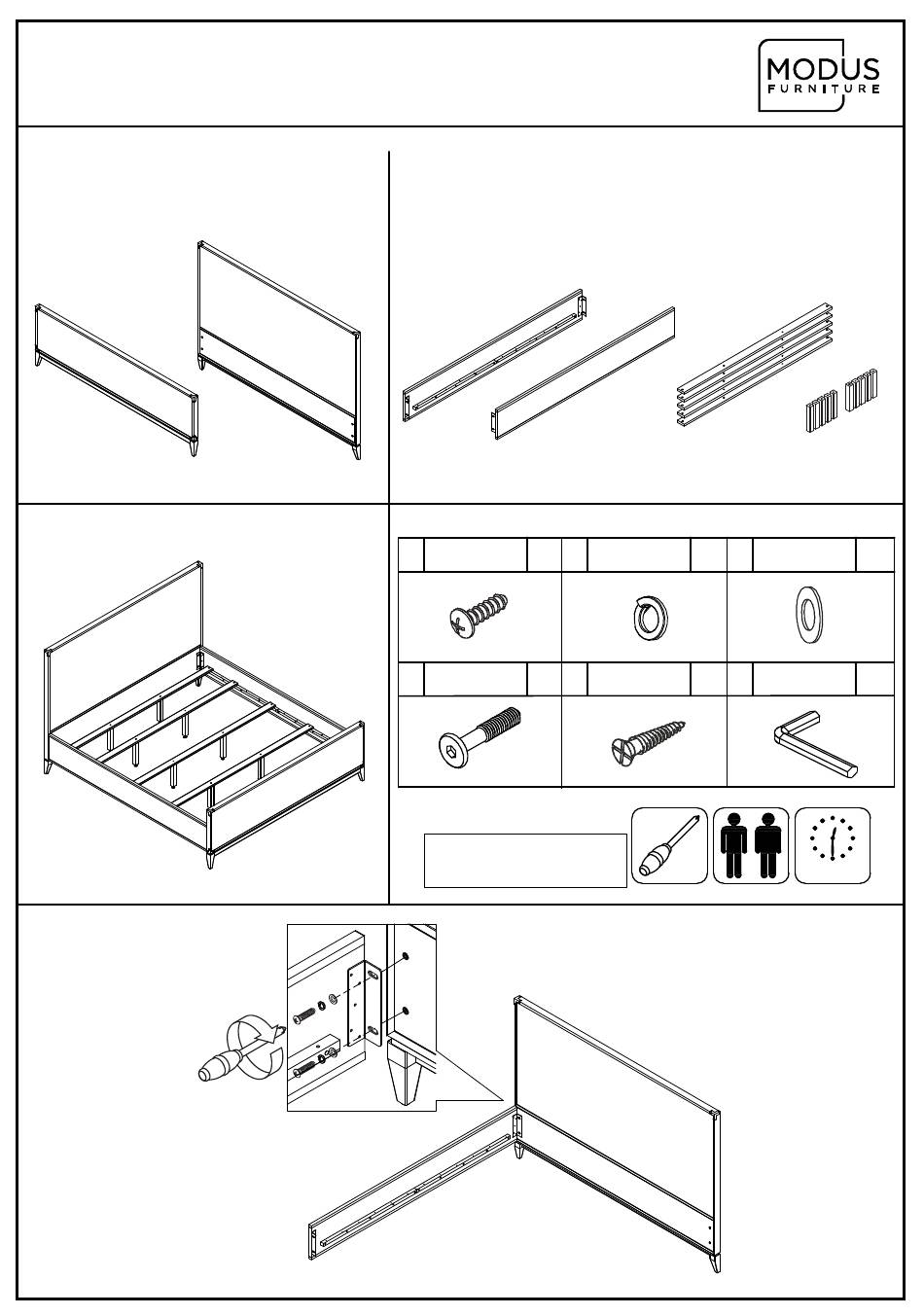 MODUS
FURNITURE